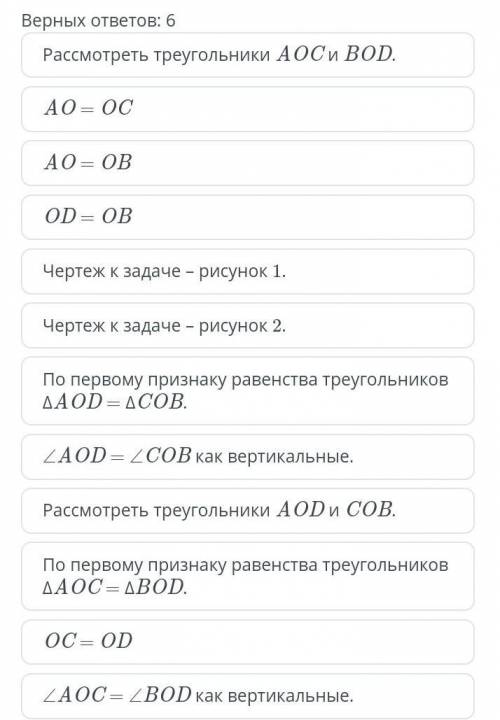 Верных ответов: 6

Рассмотреть треугольники $AOC$ и $BOD$.

$AO = OC$

$AO = OB$

$OD = OB$

Чертеж к задаче – рисунок 1.

Чертеж к задаче – рисунок 2.

По первому признаку равенства треугольников $\Delta AOD = \Delta COB$.

$\angle AOD = \angle COB$ как вертикальные.

Рассмотреть треугольники $AOD$ и $COB$.

По первому признаку равенства треугольников $\Delta AOC = \Delta BOD$.

$OC = OD$

$\angle AOC = \angle BOD$ как вертикальные.